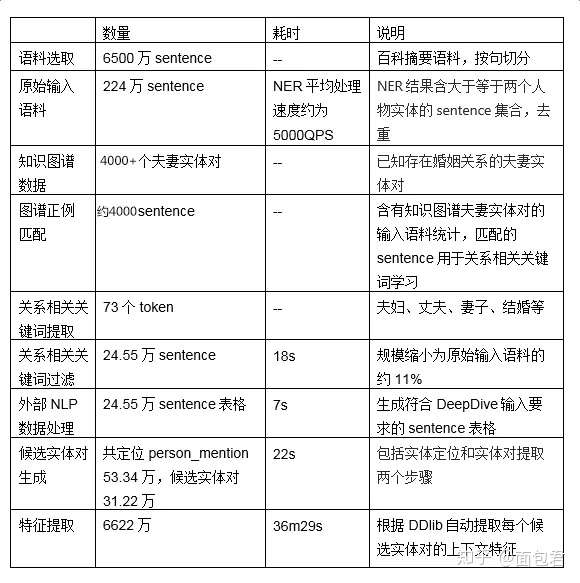 |  | 数量 | 耗时 | 说明 |
|---|---|---|---|
| 语料选取 | 6500 万 sentence | -- | 百科摘要语料，按句切分 |
| 原始输入语料 | 224 万 sentence | NER 平均处理速度约为 5000QPS | NER 结果含大于等于两个人物实体的 sentence 集合，去重 |
| 知识图谱数据 | 4000+个夫妻实体对 | -- | 已知存在婚姻关系的夫妻实体对 |
| 图谱正例匹配 | 约4000sentence | -- | 含有知识图谱夫妻实体对的输入语料统计，匹配的 sentence 用于关系相关关键词学习 |
| 关系相关关键词提取 | 73 个 token | -- | 夫妇、丈夫、妻子、结婚等 |
| 关系相关关键词过滤 | 24.55 万 sentence | 18s | 规模缩小为原始输入语料的约 11% |
| 外部 NLP 数据处理 | 24.55 万 sentence 表格 | 7s | 生成符合 DeepDive 输入要求的 sentence 表格 |
| 候选实体对生成 | 共定位 person_mention 53.34 万，候选实体对 31.22 万 | 22s | 包括实体定位和实体对提取两个步骤 |
| 特征提取 | 6622 万 | 36m29s | 根据 DDlib 自动提取每个候选实体对的上下文特征 |

知乎 @面包君